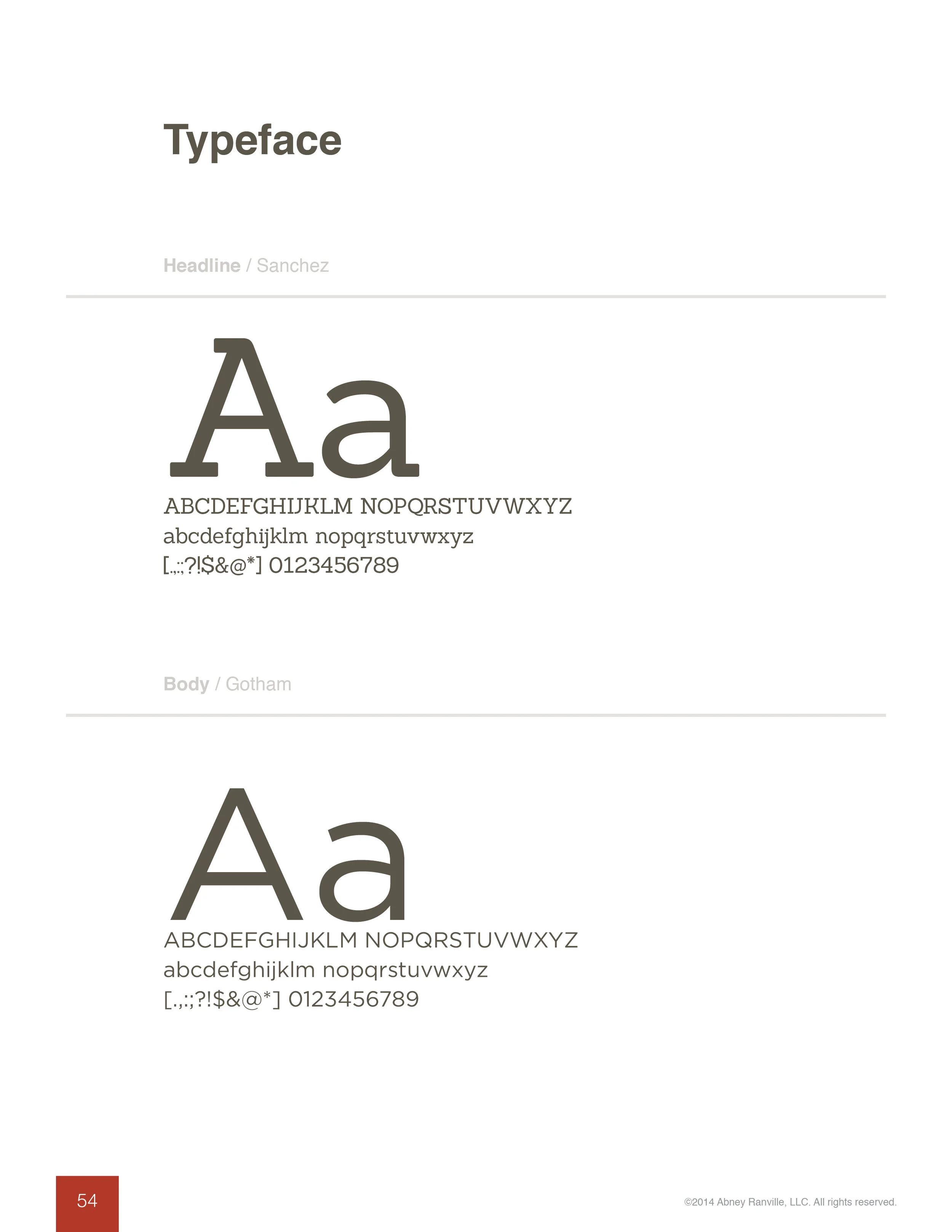 Typeface

Headline / Sanchez

Aa

ABCDEFGHIJKLM NOPQRSTUVWXYZ
abcdefghijklm nopqrstuvwxyz
[.,:;?!$&@*] 0123456789

Body / Gotham

Aa

ABCDEFGHIJKLM NOPQRSTUVWXYZ
abcdefghijklm nopqrstuvwxyz
[.,:;?!$&@*] 0123456789

54

©2014 Abney Ranville, LLC. All rights reserved.